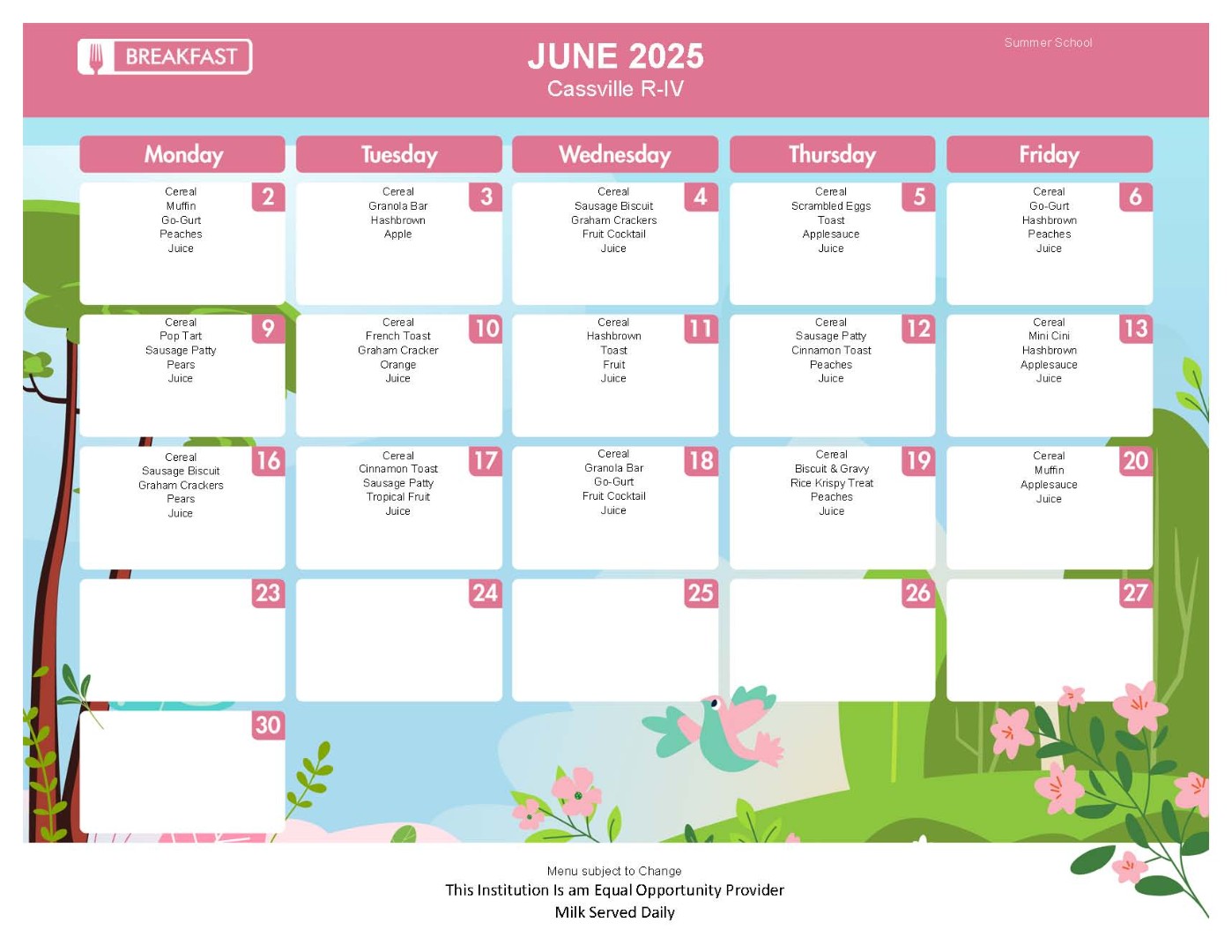 BREAKFAST

JUNE 2025
Cassville R-IV

Summer School

| Monday | Tuesday | Wednesday | Thursday | Friday |
|---|---|---|---|---|
| 2 Cereal Muffin Go-Gurt Peaches Juice | 3 Cereal Granola Bar Hashbrown Apple | 4 Cereal Sausage Biscuit Graham Crackers Fruit Cocktail Juice | 5 Cereal Scrambled Eggs Toast Applesauce Juice | 6 Cereal Go-Gurt Hashbrown Peaches Juice |
| 9 Cereal Pop Tart Sausage Patty Pears Juice | 10 Cereal French Toast Graham Cracker Orange Juice | 11 Cereal Hashbrown Toast Fruit Juice | 12 Cereal Sausage Patty Cinnamon Toast Peaches Juice | 13 Cereal Mini Cini Hashbrown Applesauce Juice |
| 16 Cereal Sausage Biscuit Graham Crackers Pears Juice | 17 Cereal Cinnamon Toast Sausage Patty Tropical Fruit Juice | 18 Cereal Granola Bar Go-Gurt Fruit Cocktail Juice | 19 Cereal Biscuit & Gravy Rice Krispy Treat Peaches Juice | 20 Cereal Muffin Applesauce Juice |
| 23 | 24 | 25 | 26 | 27 |
| 30 | | | | |

Menu subject to Change
This Institution Is am Equal Opportunity Provider
Milk Served Daily